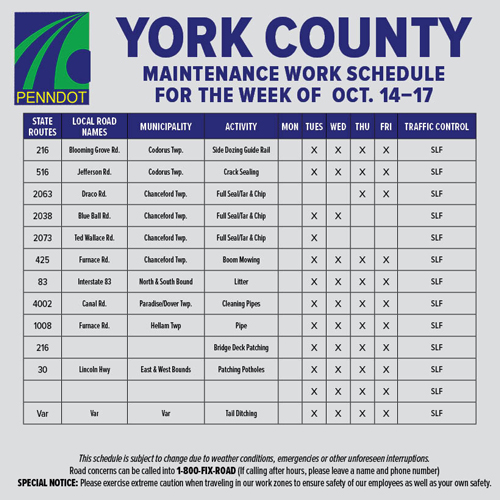 PENNDOT

YORK COUNTY
MAINTENANCE WORK SCHEDULE
FOR THE WEEK OF OCT. 14–17

| STATE ROUTES | LOCAL ROAD NAMES | MUNICIPALITY | ACTIVITY | MON | TUES | WED | THU | FRI | TRAFFIC CONTROL |
|---|---|---|---|---|---|---|---|---|---|
| 216 | Blooming Grove Rd. | Codorus Twp. | Side Dozing Guide Rail | | X | X | X | X | SLF |
| 516 | Jefferson Rd. | Codorus Twp. | Crack Sealing | | X | X | X | X | SLF |
| 2063 | Draco Rd. | Chanceford Twp. | Full Seal/Tar & Chip | | | | X | X | SLF |
| 2038 | Blue Ball Rd. | Chanceford Twp. | Full Seal/Tar & Chip | | X | X | | | SLF |
| 2073 | Ted Wallace Rd. | Chanceford Twp. | Full Seal/Tar & Chip | | X | | | | SLF |
| 425 | Furnace Rd. | Chanceford Twp. | Boom Mowing | | X | X | X | X | SLF |
| 83 | Interstate 83 | North & South Bound | Litter | | X | X | X | X | SLF |
| 4002 | Canal Rd. | Paradise/Dover Twp. | Cleaning Pipes | | X | X | X | X | SLF |
| 1008 | Furnace Rd. | Hellam Twp | Pipe | | X | X | X | X | SLF |
| 216 | | | Bridge Deck Patching | | X | X | X | X | SLF |
| 30 | Lincoln Hwy | East & West Bounds | Patching Potholes | | X | X | X | X | SLF |
| | | | | | X | X | X | X | SLF |
| Var | Var | Var | Tail Ditching | | X | X | X | X | SLF |

This schedule is subject to change due to weather conditions, emergencies or other unforeseen interruptions.
Road concerns can be called into 1-800-FIX-ROAD (If calling after hours, please leave a name and phone number)
SPECIAL NOTICE: Please exercise extreme caution when traveling in our work zones to ensure safety of our employees as well as your own safety.